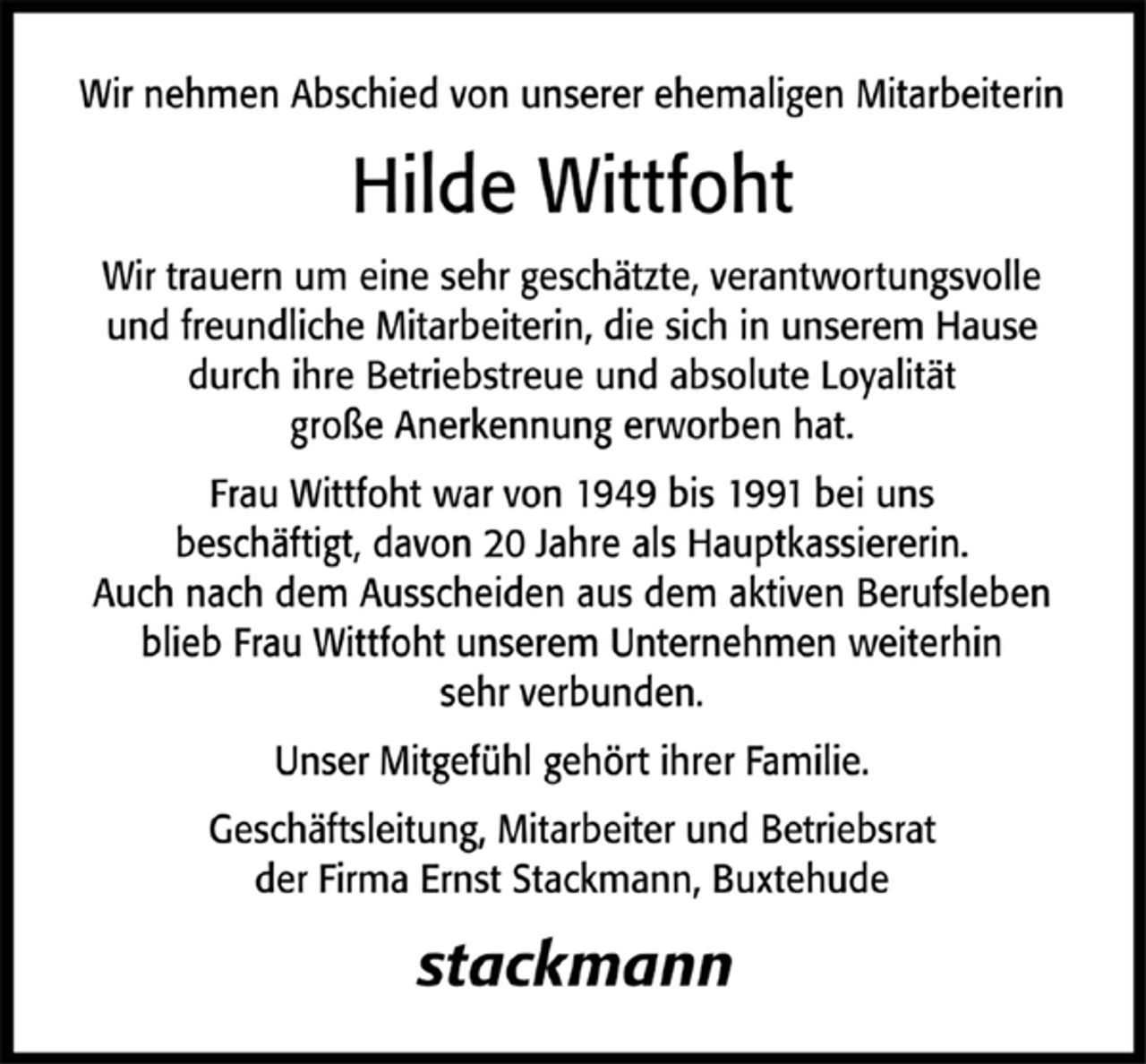 Wir nehmen Abschied von unserer ehemaligen Mitarbeiterin

Hilde Wittfoht

Wir trauern um eine sehr geschätzte, verantwortungsvolle und freundliche Mitarbeiterin, die sich in unserem Hause durch ihre Betriebstreue und absolute Loyalität große Anerkennung erworben hat.

Frau Wittfoht war von 1949 bis 1991 bei uns beschäftigt, davon 20 Jahre als Hauptkassiererin. Auch nach dem Ausscheiden aus dem aktiven Berufsleben blieb Frau Wittfoht unserem Unternehmen weiterhin sehr verbunden.

Unser Mitgefühl gehört ihrer Familie.

Geschäftsleitung, Mitarbeiter und Betriebsrat der Firma Ernst Stackmann, Buxtehude

stackmann